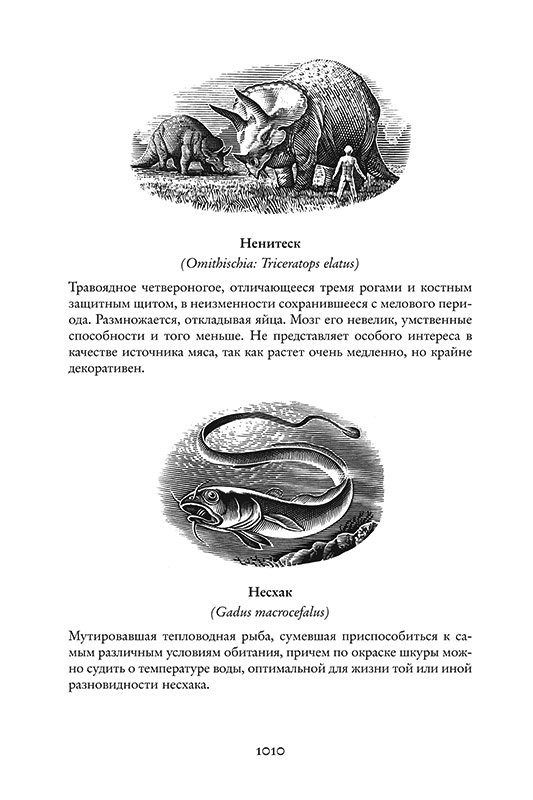 Ненитеск
(Omithischia: Triceratops elatus)

Травоядное четвероногое, отличающееся тремя рогами и костным защитным щитом, в неизменности сохранившееся с мелового периода. Размножается, откладывая яйца. Мозг его невелик, умственные способности и того меньше. Не представляет особого интереса в качестве источника мяса, так как растет очень медленно, но крайне декоративен.

Несхак
(Gadus macrocefalus)

Мутировавшая тепловодная рыба, сумевшая приспособиться к самым различным условиям обитания, причем по окраске шкуры можно судить о температуре воды, оптимальной для жизни той или иной разновидности несхака.

1010